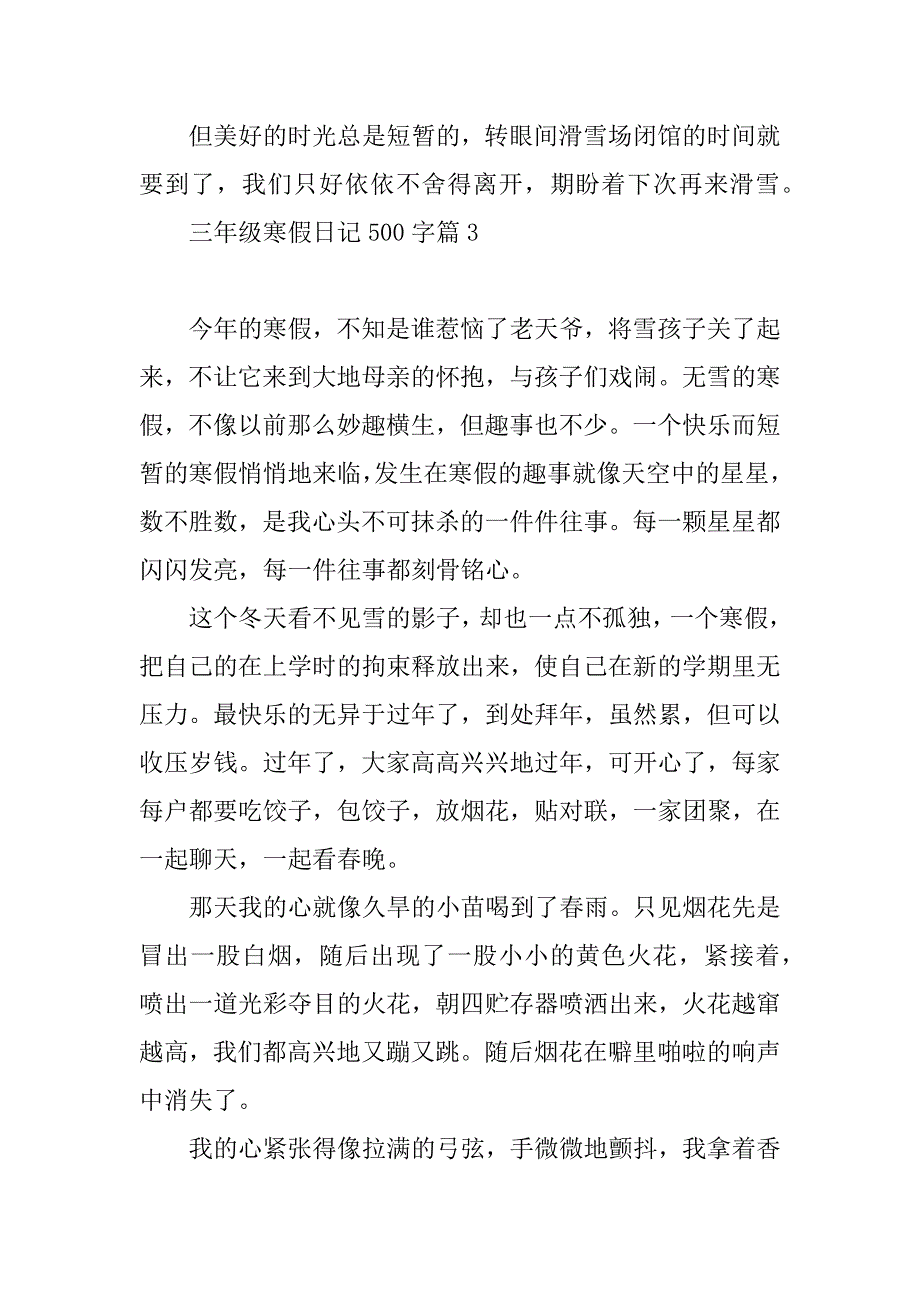 但美好的时光总是短暂的，转眼间滑雪场闭馆的时间就要到了，我们只好依依不舍得离开，期盼着下次再来滑雪。

三年级寒假日记 500 字篇 3

今年的寒假，不知是谁惹恼了老天爷，将雪孩子关了起来，不让它来到大地母亲的怀抱，与孩子们戏闹。无雪的寒假，不像以前那么妙趣横生，但趣事也不少。一个快乐而短暂的寒假悄悄地来临，发生在寒假的趣事就像天空中的星星，数不胜数，是我心头不可抹杀的一件件往事。每一颗星星都闪闪发亮，每一件往事都刻骨铭心。

这个冬天看不见雪的影子，却也一点不孤独，一个寒假，把自己的在上学时的拘束释放出来，使自己在新的学期里无压力。最快乐的无异于过年了，到处拜年，虽然累，但可以收压岁钱。过年了，大家高高兴兴地过年，可开心了，每家每户都要吃饺子，包饺子，放烟花，贴对联，一家团聚，在一起聊天，一起看春晚。

那天我的心就像久旱的小苗喝到了春雨。只见烟花先是冒出一股白烟，随后出现了一股小小的黄色火花，紧接着，喷出一道光彩夺目的火花，朝四贮存器喷洒出来，火花越窜越高，我们都高兴地又蹦又跳。随后烟花在噼里啪啦的响声中消失了。

我的心紧张得像拉满的弓弦，手微微地颤抖，我拿着香